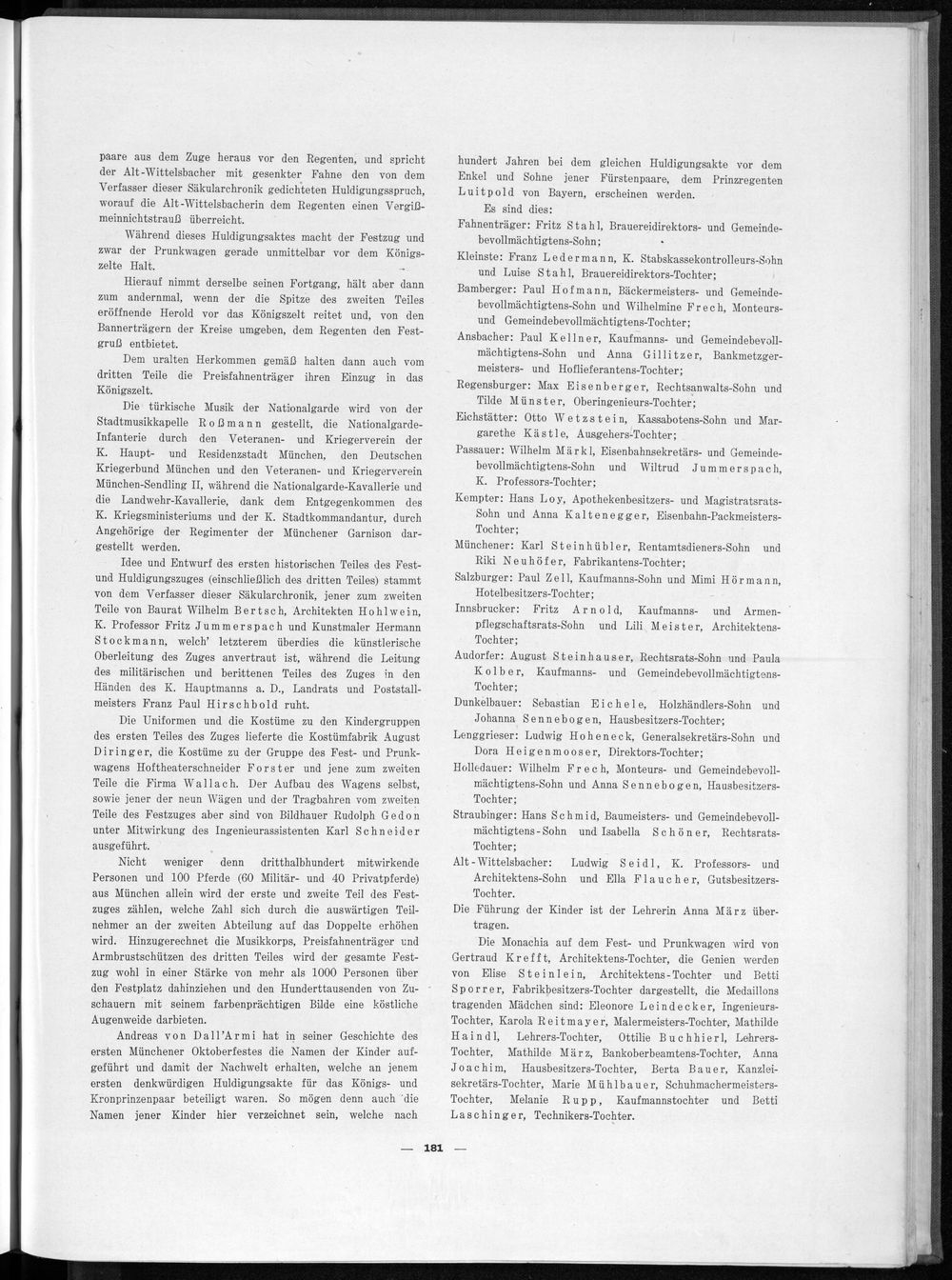 paare aus dem Zuge heraus vor den Regenten, und spricht der Alt-Wittelsbacher mit gesenkter Fahne den von dem Verfasser dieser Säkularchronik gedichteten Huldigungsspruch, worauf die Alt-Wittelsbacherin dem Regenten einen Vergißmeinnichtstrauß überreicht.

Während dieses Huldigungsaktes macht der Festzug und zwar der Prunkwagen gerade unmittelbar vor dem Königszelte Halt.

Hierauf nimmt derselbe seinen Fortgang, hält aber dann zum andernmal, wenn der die Spitze des zweiten Teiles eröffnende Herold vor das Königszelt reitet und, von den Bannerträgern der Kreise umgeben, dem Regenten den Festgruß entbietet.

Dem uralten Herkommen gemäß halten dann auch vom dritten Teile die Preisfahnenträger ihren Einzug in das Königszelt.

Die türkische Musik der Nationalgarde wird von der Stadtmusikkapelle Roßmann gestellt, die Nationalgarde-Infanterie durch den Veteranen- und Kriegerverein der K. Haupt- und Residenzstadt München, den Deutschen Kriegerbund München und den Veteranen- und Kriegerverein München-Sendling II, während die Nationalgarde-Kavallerie und die Landwehr-Kavallerie, dank dem Entgegenkommen des K. Kriegsministeriums und der K. Stadtkommandantur, durch Angehörige der Regimenter der Münchener Garnison dargestellt werden.

Idee und Entwurf des ersten historischen Teiles des Fest- und Huldigungszuges (einschließlich des dritten Teiles) stammt von dem Verfasser dieser Säkularchronik, jener zum zweiten Teile von Baurat Wilhelm Bertsch, Architekten Hohlwein, K. Professor Fritz Jummerspach und Kunstmaler Hermann Stockmann, welch' letzterem überdies die künstlerische Oberleitung des Zuges anvertraut ist, während die Leitung des militärischen und berittenen Teiles des Zuges in den Händen des K. Hauptmanns a. D., Landrats und Poststallmeisters Franz Paul Hirschbold ruht.

Die Uniformen und die Kostüme zu den Kindergruppen des ersten Teiles des Zuges lieferte die Kostümfabrik August Diringer, die Kostüme zu der Gruppe des Fest- und Prunkwagens Hoftheaterschneider Forster und jene zum zweiten Teile die Firma Wallach. Der Aufbau des Wagens selbst, sowie jener der neun Wägen und der Tragbahren vom zweiten Teile des Festzuges aber sind von Bildhauer Rudolph Gedon unter Mitwirkung des Ingenieurassistenten Karl Schneider ausgeführt.

Nicht weniger denn dritthalbhundert mitwirkende Personen und 100 Pferde (60 Militär- und 40 Privatpferde) aus München allein wird der erste und zweite Teil des Festzuges zählen, welche Zahl sich durch die auswärtigen Teilnehmer an der zweiten Abteilung auf das Doppelte erhöhen wird. Hinzugerechnet die Musikkorps, Preisfahnenträger und Armbrustschützen des dritten Teiles wird der gesamte Festzug wohl in einer Stärke von mehr als 1000 Personen über den Festplatz dahinziehen und den Hunderttausenden von Zuschauern mit seinem farbenprächtigen Bilde eine köstliche Augenweide darbieten.

Andreas von Dall'Armi hat in seiner Geschichte des ersten Münchener Oktoberfestes die Namen der Kinder aufgeführt und damit der Nachwelt erhalten, welche an jenem ersten denkwürdigen Huldigungsakte für das Königs- und Kronprinzenpaar beteiligt waren. So mögen denn auch die Namen jener Kinder hier verzeichnet sein, welche nach hundert Jahren bei dem gleichen Huldigungsakte vor dem Enkel und Sohne jener Fürstenpaare, dem Prinzregenten Luitpold von Bayern, erscheinen werden.

Es sind dies:

Fahnenträger: Fritz Stahl, Brauereidirektors- und Gemeindebevollmächtigtens-Sohn;

Kleinste: Franz Ledermann, K. Stabskassekontrolleurs-Sohn und Luise Stahl, Brauereidirektors-Tochter;

Bamberger: Paul Hofmann, Bäckermeisters- und Gemeindebevollmächtigtens-Sohn und Wilhelmine Frech, Monteurs- und Gemeindebevollmächtigtens-Tochter;

Ansbacher: Paul Kellner, Kaufmanns- und Gemeindebevollmächtigtens-Sohn und Anna Gillitzer, Bankmetzgermeisters- und Hoflieferantens-Tochter;

Regensburger: Max Eisenberger, Rechtsanwalts-Sohn und Tilde Münster, Oberingenieurs-Tochter;

Eichstätter: Otto Wetzstein, Kassabotens-Sohn und Margarethe Kästle, Ausgehers-Tochter;

Passauer: Wilhelm Märkl, Eisenbahnsekretärs- und Gemeindebevollmächtigtens-Sohn und Wiltrud Jummerspach, K. Professors-Tochter;

Kempter: Hans Loy, Apothekenbesitzers- und Magistratsrats-Sohn und Anna Kaltenegger, Eisenbahn-Packmeisters-Tochter;

Münchener: Karl Steinhübler, Rentamtsdieners-Sohn und Riki Neuhöfer, Fabrikantens-Tochter;

Salzburger: Paul Zell, Kaufmanns-Sohn und Mimi Hörmann, Hotelbesitzers-Tochter;

Innsbrucker: Fritz Arnold, Kaufmanns- und Armenpflegschaftsrats-Sohn und Lili Meister, Architektens-Tochter;

Audorfer: August Steinhauser, Rechtsrats-Sohn und Paula Kolber, Kaufmanns- und Gemeindebevollmächtigtens-Tochter;

Dunkelbauer: Sebastian Eichele, Holzhändlers-Sohn und Johanna Sennebogen, Hausbesitzers-Tochter;

Lenggrieser: Ludwig Hoheneck, Generalsekretärs-Sohn und Dora Heigenmooser, Direktors-Tochter;

Holledauer: Wilhelm Frech, Monteurs- und Gemeindebevollmächtigtens-Sohn und Anna Sennebogen, Hausbesitzers-Tochter;

Straubinger: Hans Schmid, Baumeisters- und Gemeindebevollmächtigtens-Sohn und Isabella Schöner, Rechtsrats-Tochter;

Alt-Wittelsbacher: Ludwig Seidl, K. Professors- und Architektens-Sohn und Ella Flaucher, Gutsbesitzers-Tochter.

Die Führung der Kinder ist der Lehrerin Anna März übertragen.

Die Monachia auf dem Fest- und Prunkwagen wird von Gertraud Krefft, Architektens-Tochter, die Genien werden von Elise Steinlein, Architektens-Tochter und Betti Sporrer, Fabrikbesitzers-Tochter dargestellt, die Medaillons tragenden Mädchen sind: Eleonore Leindecker, Ingenieurs-Tochter, Karola Reitmayer, Malermeisters-Tochter, Mathilde Haindl, Lehrers-Tochter, Ottilie Buchhierl, Lehrers-Tochter, Mathilde März, Bankoberbeamtens-Tochter, Anna Joachim, Hausbesitzers-Tochter, Berta Bauer, Kanzleisekretärs-Tochter, Marie Mühlbauer, Schuhmachermeisters-Tochter, Melanie Rupp, Kaufmannstochter und Betti Laschinger, Technikers-Tochter.

— 181 —